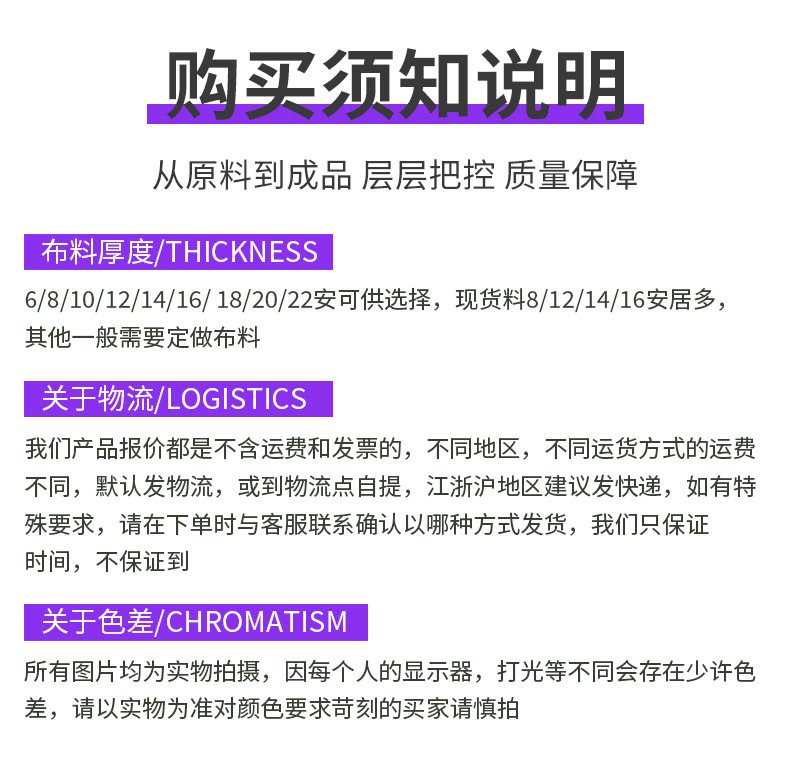 购买须知说明

从原料到成品 层层把控 质量保障

布料厚度/THICKNESS

6/8/10/12/14/16/ 18/20/22安可供选择，现货料8/12/14/16安居多，其他一般需要定做布料

关于物流/LOGISTICS

我们产品报价都是不含运费和发票的，不同地区，不同运货方式的运费不同，默认发物流，或到物流点自提，江浙沪地区建议发快递，如有特殊要求，请在下单时与客服联系确认以哪种方式发货，我们只保证时间，不保证到

关于色差/CHROMATISM

所有图片均为实物拍摄，因每个人的显示器，打光等不同会存在少许色差，请以实物为准对颜色要求苛刻的买家请慎拍